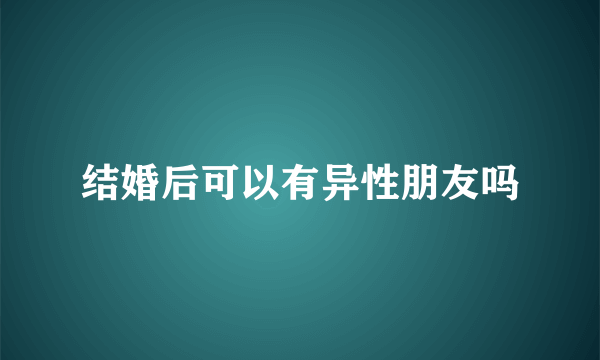 结婚后可以有异性朋友吗